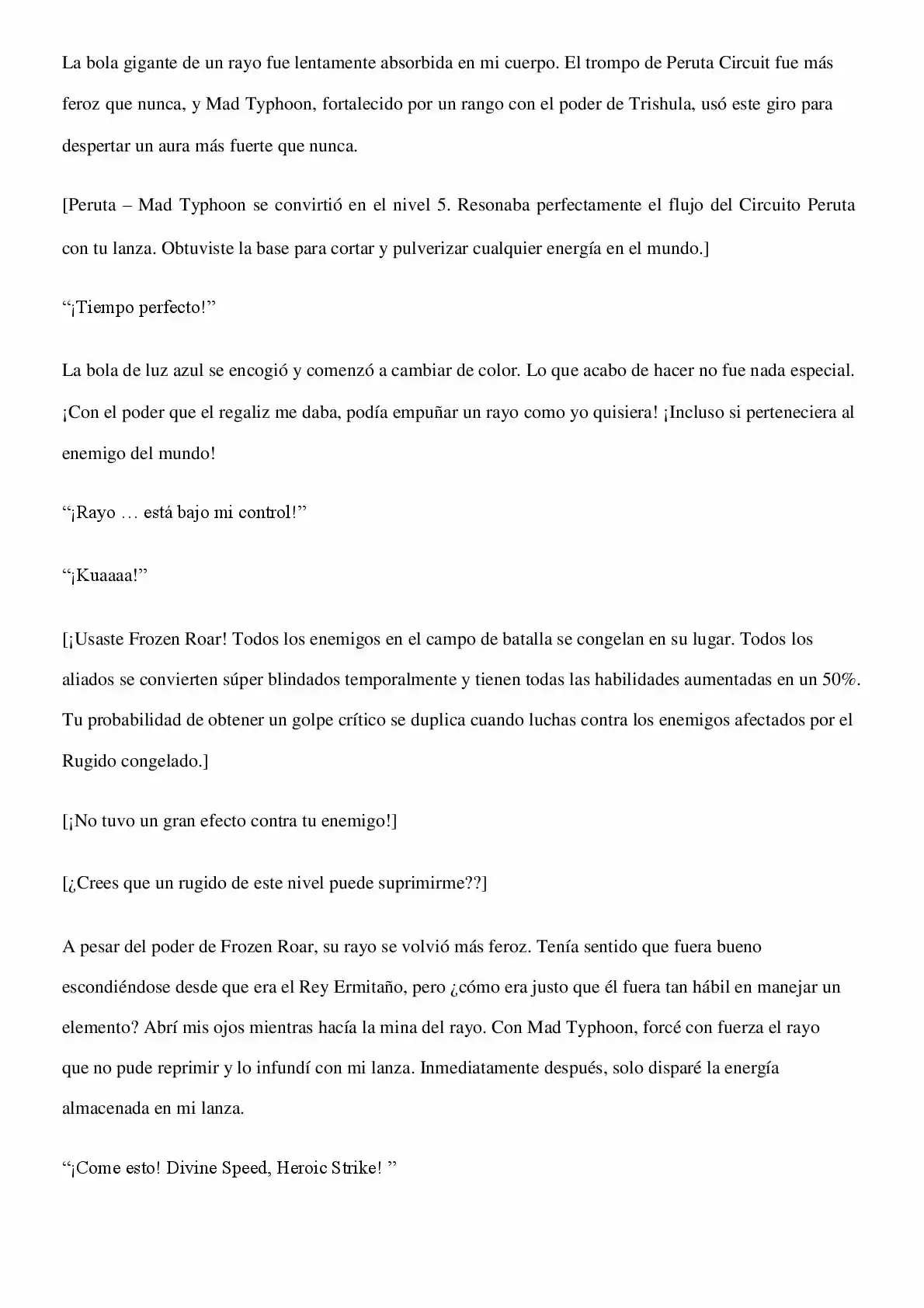 La bola gigante de un rayo fue lentamente absorbida en mi cuerpo. El trompo de Peruta Circuit fue más feroz que nunca, y Mad Typhoon, fortalecido por un rango con el poder de Trishula, usó este giro para despertar un aura más fuerte que nunca.

[Peruta – Mad Typhoon se convirtió en el nivel 5. Resonaba perfectamente el flujo del Circuito Peruta con tu lanza. Obtuviste la base para cortar y pulverizar cualquier energía en el mundo.]

"¡Tiempo perfecto!"

La bola de luz azul se encogió y comenzó a cambiar de color. Lo que acabo de hacer no fue nada especial. ¡Con el poder que el regaliz me daba, podía empuñar un rayo como yo quisiera! ¡Incluso si perteneciera al enemigo del mundo!

"¡Rayo … está bajo mi control!"

"¡Kuaaaa!"

[¡Usaste Frozen Roar! Todos los enemigos en el campo de batalla se congelan en su lugar. Todos los aliados se convierten súper blindados temporalmente y tienen todas las habilidades aumentadas en un 50%. Tu probabilidad de obtener un golpe crítico se duplica cuando luchas contra los enemigos afectados por el Rugido congelado.]

[¡No tuvo un gran efecto contra tu enemigo!]

[¿Crees que un rugido de este nivel puede suprimirme??]

A pesar del poder de Frozen Roar, su rayo se volvió más feroz. Tenía sentido que fuera bueno escondiéndose desde que era el Rey Ermitaño, pero ¿cómo era justo que él fuera tan hábil en manejar un elemento? Abrí mis ojos mientras hacía la mina del rayo. Con Mad Typhoon, forcé con fuerza el rayo que no pude reprimir y lo infundí con mi lanza. Inmediatamente después, solo disparé la energía almacenada en mi lanza.

"¡Come esto! Divine Speed, Heroic Strike! "